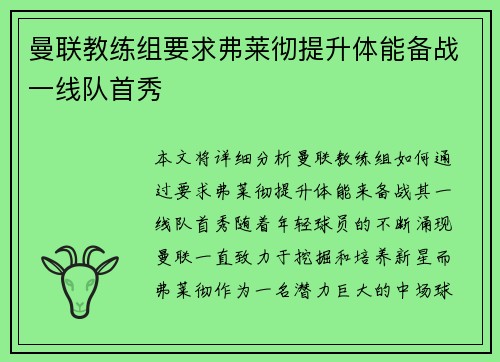 曼联教练组要求弗莱彻提升体能备战一线队首秀

本文将详细分析曼联教练组如何通过要求弗莱彻提升体能来备战其一线队首秀随着年轻球员的不断涌现曼联一直致力于挖掘和培养新星而弗莱彻作为一名潜力巨大的中场球